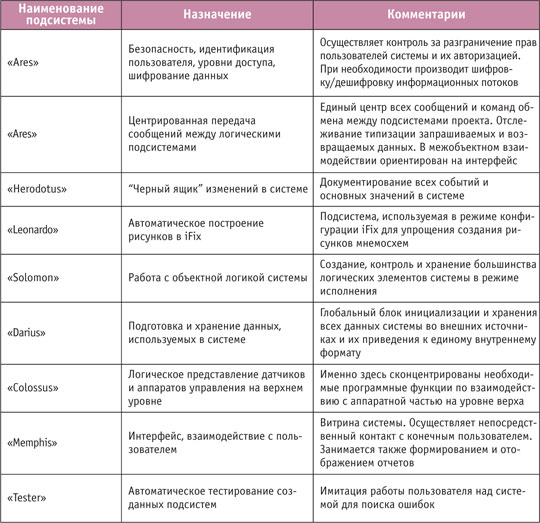 | Наименование подсистемы | Назначение | Комментарии |
|---|---|---|
| «Ares» | Безопасность, идентификация пользователя, уровни доступа, шифрование данных | Осуществляет контроль за разграничение прав пользователей системы и их авторизацией. При необходимости производит шифровку/дешифровку информационных потоков |
| «Ares» | Центрированная передача сообщений между логическими подсистемами | Единый центр всех сообщений и команд обмена между подсистемами проекта. Отслеживание типизации запрашиваемых и возвращаемых данных. В межобъектном взаимодействии ориентирован на интерфейс |
| «Herodotus» | “Черный ящик” изменений в системе | Документирование всех событий и основных значений в системе |
| «Leonardo» | Автоматическое построение рисунков в iFix | Подсистема, используемая в режиме конфигурации iFix для упрощения создания рисунков мнемосхем |
| «Solomon» | Работа с объектной логикой системы | Создание, контроль и хранение большинства логических элементов системы в режиме исполнения |
| «Darius» | Подготовка и хранение данных, используемых в системе | Глобальный блок инициализации и хранения всех данных системы во внешних источниках и их приведения к единому внутреннему формату |
| «Colossus» | Логическое представление датчиков и аппаратов управления на верхнем уровне | Именно здесь сконцентрированы необходимые программные функции по взаимодействию с аппаратной частью на уровне верха |
| «Memphis» | Интерфейс, взаимодействие с пользователем | Витрина системы. Осуществляет непосредственный контакт с конечным пользователем. Занимается также формированием и отображением отчетов |
| «Tester» | Автоматическое тестирование созданных подсистем | Имитация работы пользователя над системой для поиска ошибок |